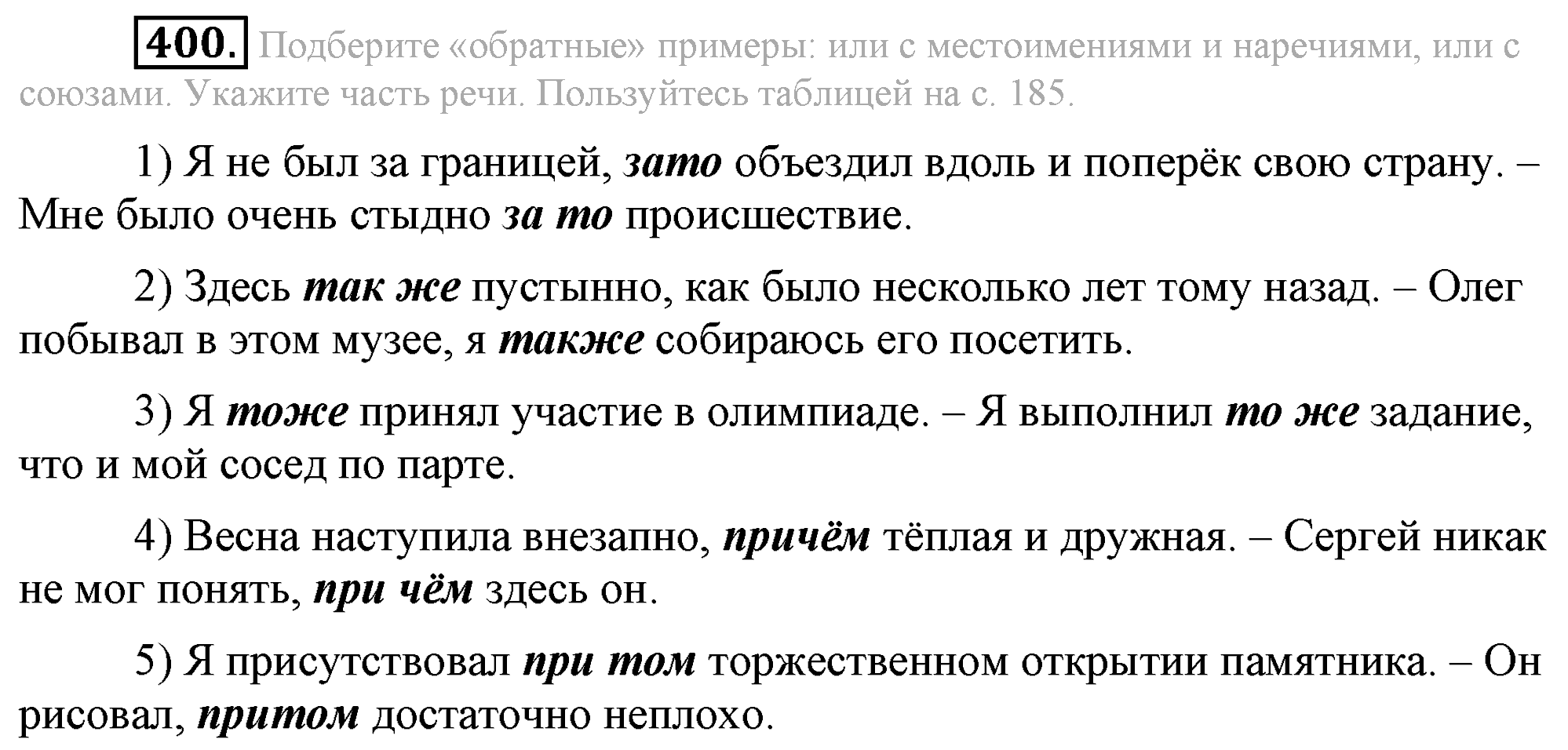 400. Подберите «обратные» примеры: или с местоимениями и наречиями, или с союзами. Укажите часть речи. Пользуйтесь таблицей на с. 185.

1) Я не был за границей, зато объездил вдоль и поперёк свою страну. – Мне было очень стыдно за то происшествие.

2) Здесь так же пустынно, как было несколько лет тому назад. – Олег побывал в этом музее, я также собираюсь его посетить.

3) Я тоже принял участие в олимпиаде. – Я выполнил то же задание, что и мой сосед по парте.

4) Весна наступила внезапно, причём тёплая и дружная. – Сергей никак не мог понять, при чём здесь он.

5) Я присутствовал при том торжественном открытии памятника. – Он рисовал, притом достаточно неплохо.